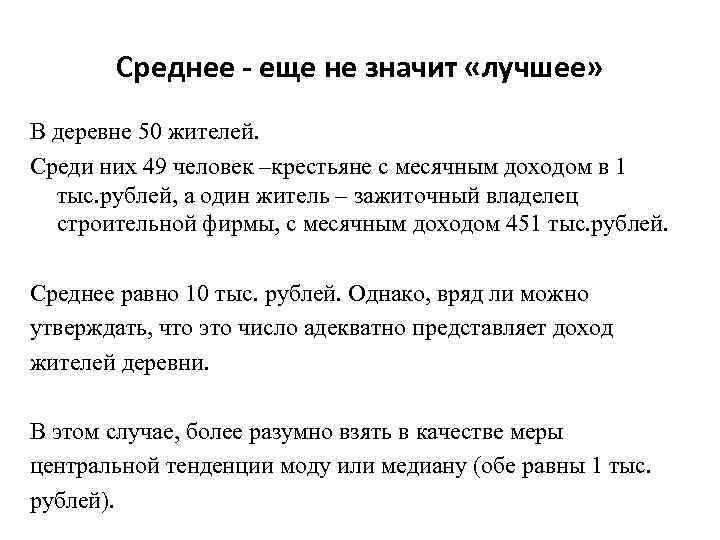 Среднее - еще не значит «лучшее»

В деревне 50 жителей.

Среди них 49 человек –крестьяне с месячным доходом в 1 тыс.рублей, а один житель – зажиточный владелец строительной фирмы, с месячным доходом 451 тыс.рублей.

Среднее равно 10 тыс. рублей. Однако, вряд ли можно утверждать, что это число адекватно представляет доход жителей деревни.

В этом случае, более разумно взять в качестве меры центральной тенденции моду или медиану (обе равны 1 тыс. рублей).